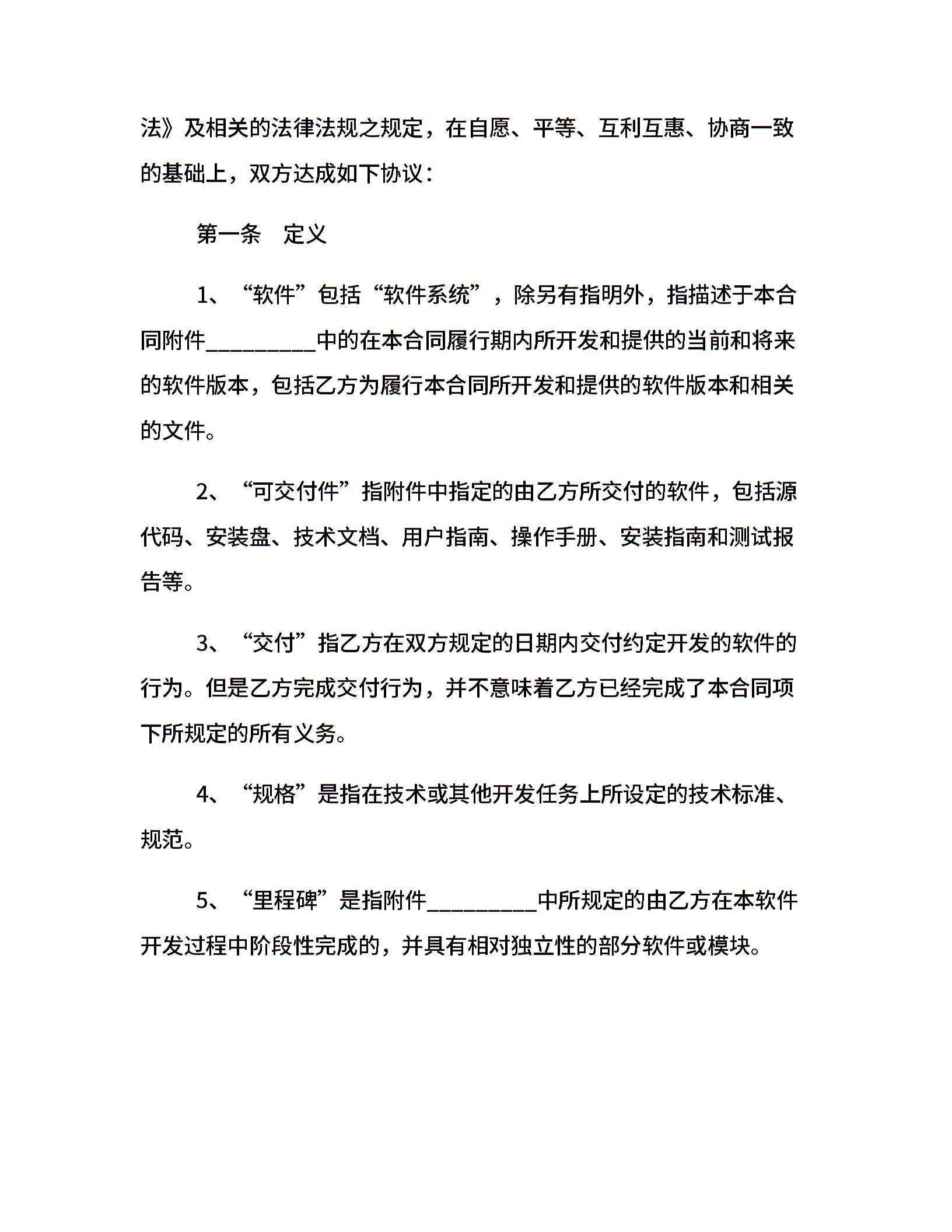 法》及相关的法律法规之规定，在自愿、平等、互利互惠、协商一致的基础上，双方达成如下协议：

第一条　定义

1、“软件”包括“软件系统”，除另有指明外，指描述于本合同附件__________中的在本合同履行期内所开发和提供的当前和将来的软件版本，包括乙方为履行本合同所开发和提供的软件版本和相关的文件。

2、“可交付件”指附件中指定的由乙方所交付的软件，包括源代码、安装盘、技术文档、用户指南、操作手册、安装指南和测试报告等。

3、“交付”指乙方在双方规定的日期内交付约定开发的软件的行为。但是乙方完成交付行为，并不意味着乙方已经完成了本合同项下所规定的所有义务。

4、“规格”是指在技术或其他开发任务上所设定的技术标准、规范。

5、“里程碑”是指附件__________中所规定的由乙方在本软件开发过程中阶段性完成的，并具有相对独立性的部分软件或模块。